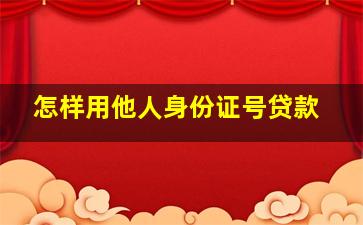 怎样用他人身份证号贷款